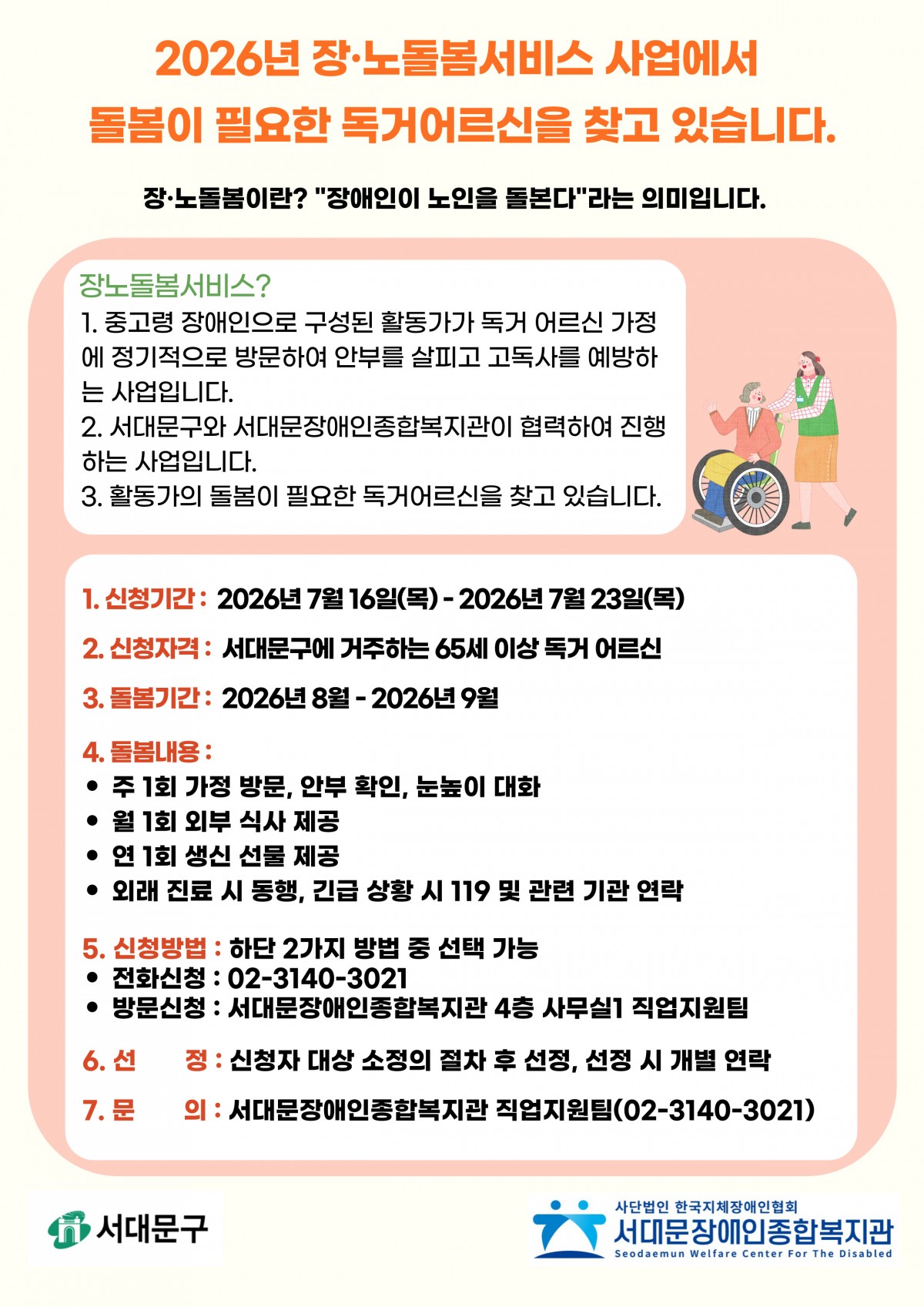 2026년 장·노돌봄서비스 사업에서
돌봄이 필요한 독거어르신을 찾고 있습니다.

장·노돌봄이란? "장애인이 노인을 돌본다"라는 의미입니다.

장노돌봄서비스?
1. 중고령 장애인으로 구성된 활동가가 독거 어르신 가정에 정기적으로 방문하여 안부를 살피고 고독사를 예방하는 사업입니다.
2. 서대문구와 서대문장애인종합복지관이 협력하여 진행하는 사업입니다.
3. 활동가의 돌봄이 필요한 독거어르신을 찾고 있습니다.

1. 신청기간 : 2026년 7월 16일(목) - 2026년 7월 23일(목)

2. 신청자격 : 서대문구에 거주하는 65세 이상 독거 어르신

3. 돌봄기간 : 2026년 8월 - 2026년 9월

4. 돌봄내용 :
• 주 1회 가정 방문, 안부 확인, 눈높이 대화
• 월 1회 외부 식사 제공
• 연 1회 생신 선물 제공
• 외래 진료 시 동행, 긴급 상황 시 119 및 관련 기관 연락

5. 신청방법 : 하단 2가지 방법 중 선택 가능
• 전화신청 : 02-3140-3021
• 방문신청 : 서대문장애인종합복지관 4층 사무실1 직업지원팀

6. 선 정 : 신청자 대상 소정의 절차 후 선정, 선정 시 개별 연락

7. 문 의 : 서대문장애인종합복지관 직업지원팀(02-3140-3021)

서대문구

사단법인 한국지체장애인협회
서대문장애인종합복지관
Seodaemun Welfare Center For The Disabled